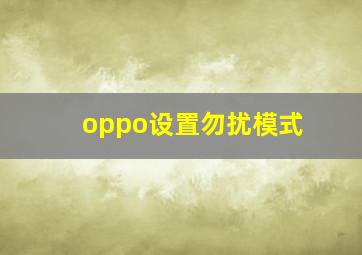 oppo设置勿扰模式